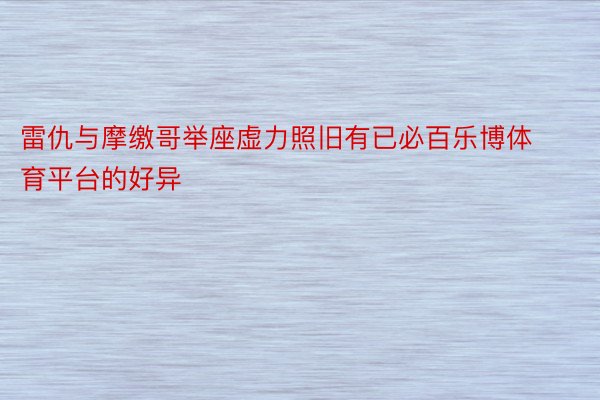 雷仇与摩缴哥举座虚力照旧有已必百乐博体育平台的好异